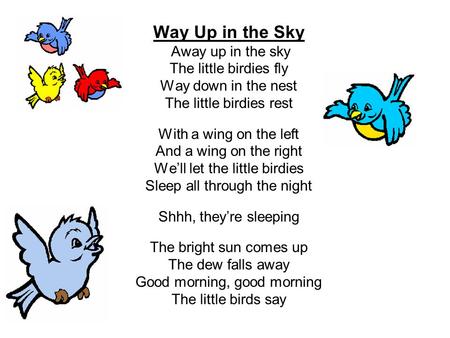 Way Up in the Sky
Away up in the sky
The little birdies fly
Way down in the nest
The little birdies rest

With a wing on the left
And a wing on the right
We'll let the little birdies
Sleep all through the night

Shhh, they're sleeping

The bright sun comes up
The dew falls away
Good morning, good morning
The little birds say